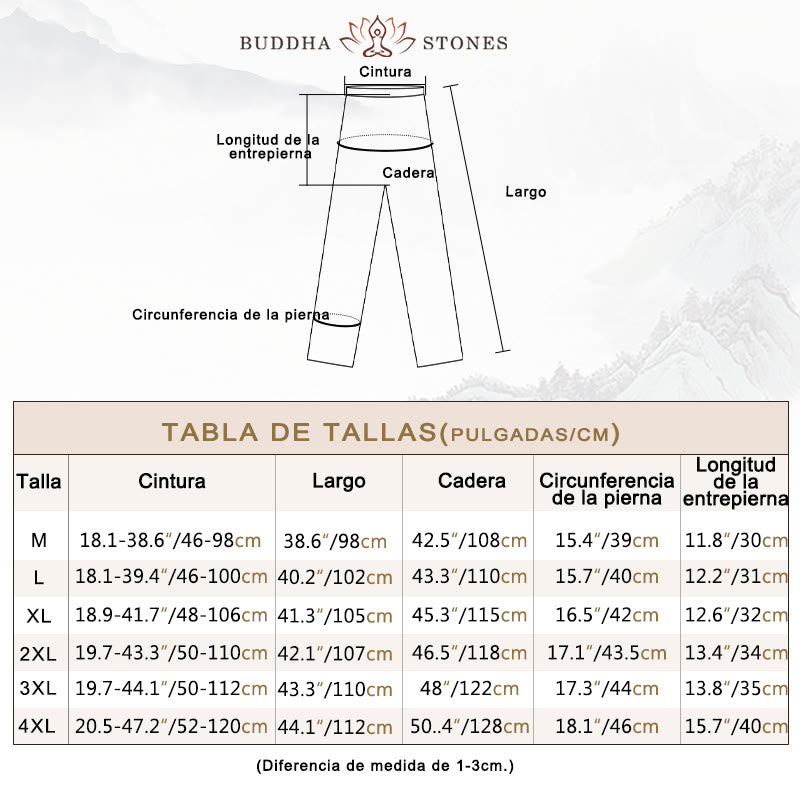 BUDDHA STONES

Cintura

Longitud de la entrepierna

Cadera

Largo

Circunferencia de la pierna

TABLA DE TALLAS(PULGADAS/CM)

| Talla | Cintura | Largo | Cadera | Circunferencia de la pierna | Longitud de la entrepierna |
|---|---|---|---|---|---|
| M | 18.1-38.6″/46-98cm | 38.6″/98cm | 42.5″/108cm | 15.4″/39cm | 11.8″/30cm |
| L | 18.1-39.4″/46-100cm | 40.2″/102cm | 43.3″/110cm | 15.7″/40cm | 12.2″/31cm |
| XL | 18.9-41.7″/48-106cm | 41.3″/105cm | 45.3″/115cm | 16.5″/42cm | 12.6″/32cm |
| 2XL | 19.7-43.3″/50-110cm | 42.1″/107cm | 46.5″/118cm | 17.1″/43.5cm | 13.4″/34cm |
| 3XL | 19.7-44.1″/50-112cm | 43.3″/110cm | 48″/122cm | 17.3″/44cm | 13.8″/35cm |
| 4XL | 20.5-47.2″/52-120cm | 44.1″/112cm | 50..4″/128cm | 18.1″/46cm | 15.7″/40cm |

(Diferencia de medida de 1-3cm.)